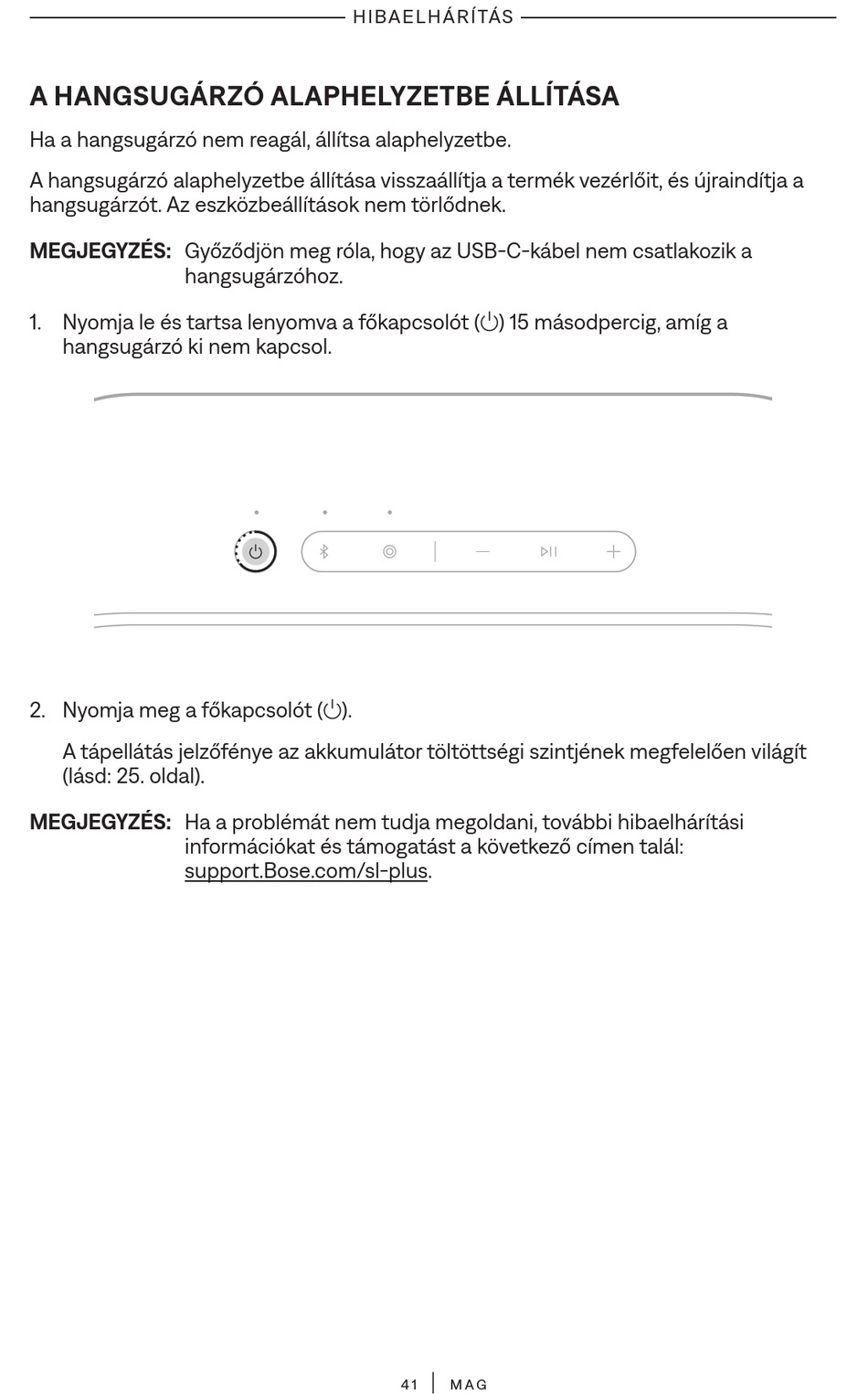 HIBAELHÁRÍTÁS

A HANGSUGÁRZÓ ALAPHELYZETBE ÁLLÍTÁSA

Ha a hangsugárzó nem reagál, állítsa alaphelyzetbe.

A hangsugárzó alaphelyzetbe állítása visszaállítja a termék vezérlőit, és újraindítja a hangsugárzót. Az eszközbeállítások nem törlődnek.

MEGJEGYZÉS: Győződjön meg róla, hogy az USB-C-kábel nem csatlakozik a hangsugárzóhoz.

1. Nyomja le és tartsa lenyomva a főkapcsolót (⏻) 15 másodpercig, amíg a hangsugárzó ki nem kapcsol.

2. Nyomja meg a főkapcsolót (⏻).

A tápellátás jelzőfénye az akkumulátor töltöttségi szintjének megfelelően világít (lásd: 25. oldal).

MEGJEGYZÉS: Ha a problémát nem tudja megoldani, további hibaelhárítási információkat és támogatást a következő címen talál: support.Bose.com/sl-plus.

41 | MAG